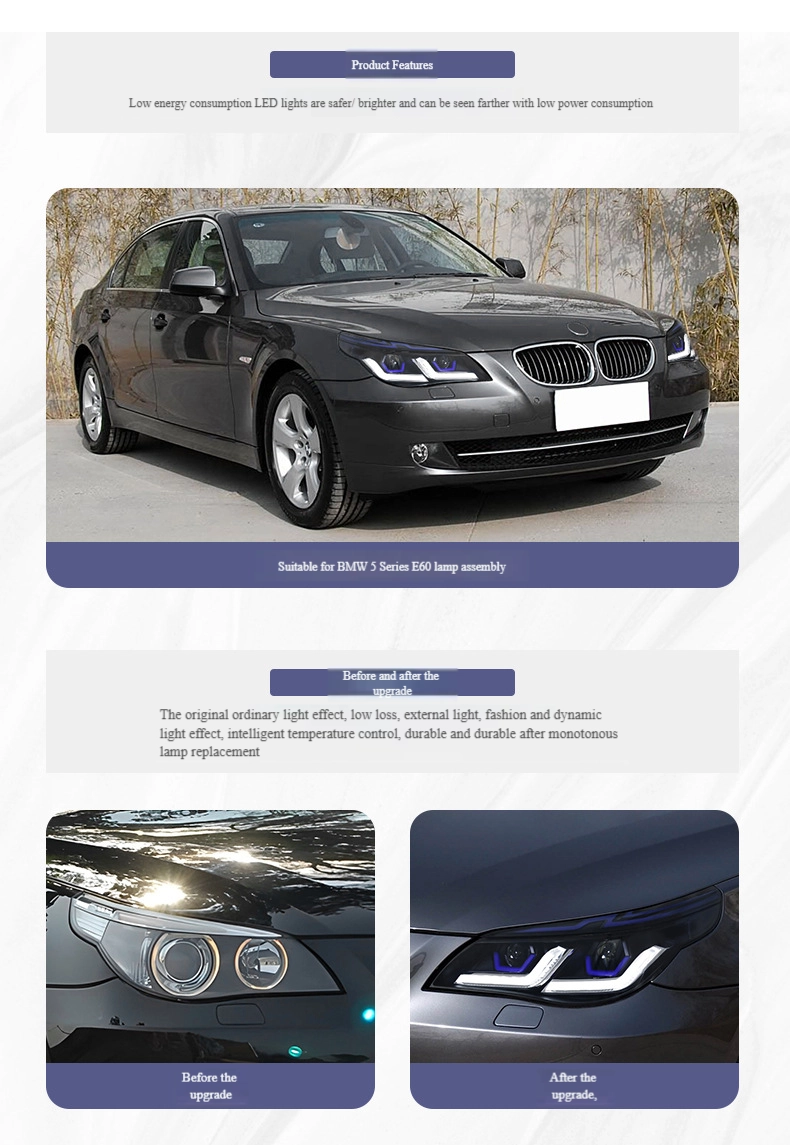 Product Features

Low energy consumption LED lights are safer/ brighter and can be seen farther with low power consumption

Suitable for BMW 5 Series E60 lamp assembly

Before and after the upgrade

The original ordinary light effect, low loss, external light, fashion and dynamic light effect, intelligent temperature control, durable and durable after monotonous lamp replacement

Before the upgrade

After the upgrade,